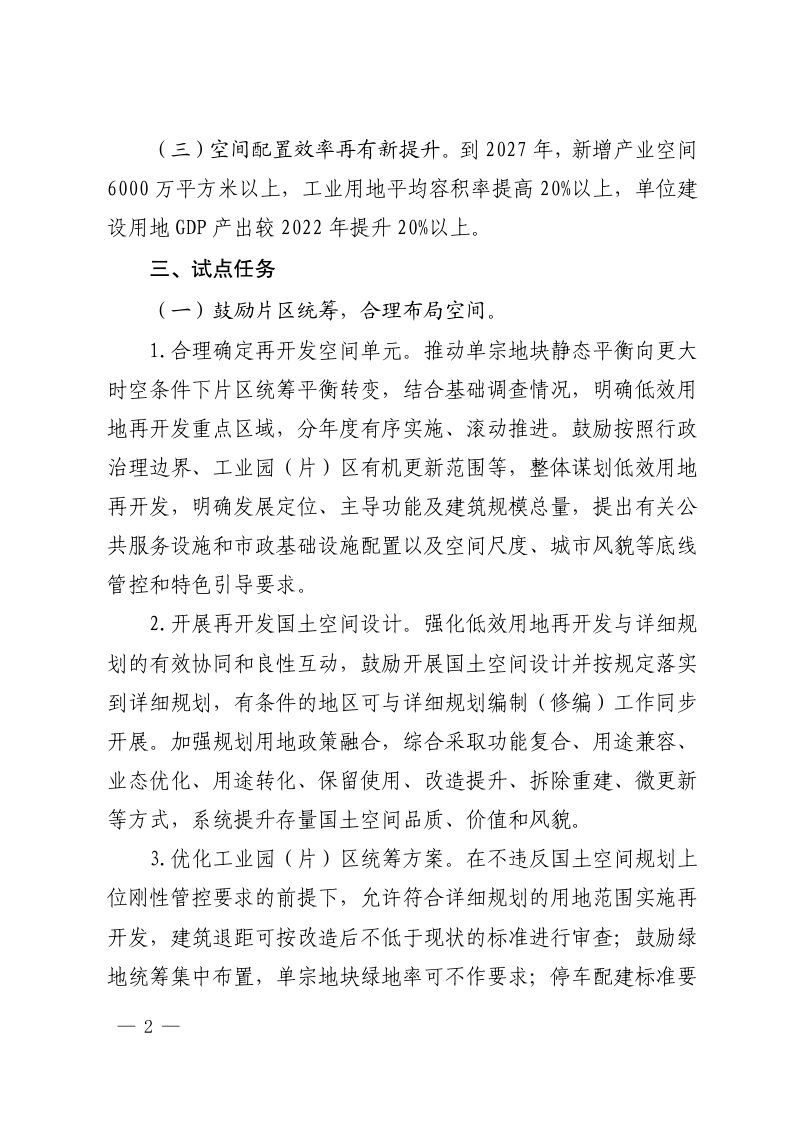 （三）空间配置效率再有新提升。到2027年，新增产业空间6000万平方米以上，工业用地平均容积率提高20%以上，单位建设用地GDP产出较2022年提升20%以上。

三、试点任务

（一）鼓励片区统筹，合理布局空间。

1.合理确定再开发空间单元。推动单宗地块静态平衡向更大时空条件下片区统筹平衡转变，结合基础调查情况，明确低效用地再开发重点区域，分年度有序实施、滚动推进。鼓励按照行政治理边界、工业园（片）区有机更新范围等，整体谋划低效用地再开发，明确发展定位、主导功能及建筑规模总量，提出有关公共服务设施和市政基础设施配置以及空间尺度、城市风貌等底线管控和特色引导要求。

2.开展再开发国土空间设计。强化低效用地再开发与详细规划的有效协同和良性互动，鼓励开展国土空间设计并按规定落实到详细规划，有条件的地区可与详细规划编制（修编）工作同步开展。加强规划用地政策融合，综合采取功能复合、用途兼容、业态优化、用途转化、保留使用、改造提升、拆除重建、微更新等方式，系统提升存量国土空间品质、价值和风貌。

3.优化工业园（片）区统筹方案。在不违反国土空间规划上位刚性管控要求的前提下，允许符合详细规划的用地范围实施再开发，建筑退距可按改造后不低于现状的标准进行审查；鼓励绿地统筹集中布置，单宗地块绿地率可不作要求；停车配建标准要

— 2 —